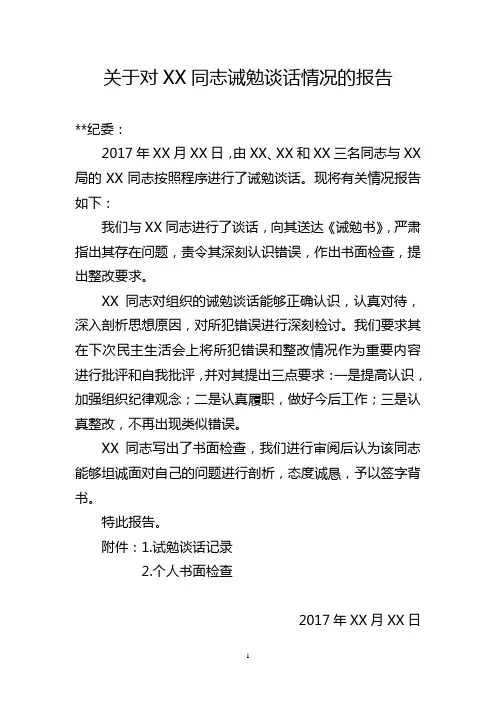 关于对 XX 同志诫勉谈话情况的报告

**纪委：

2017 年 XX 月 XX 日，由 XX、XX 和 XX 三名同志与 XX 局的 XX 同志按照程序进行了诫勉谈话。现将有关情况报告如下：

我们与 XX 同志进行了谈话，向其送达《诫勉书》，严肃指出其存在问题，责令其深刻认识错误，作出书面检查，提出整改要求。

XX 同志对组织的诫勉谈话能够正确认识，认真对待，深入剖析思想原因，对所犯错误进行深刻检讨。我们要求其在下次民主生活会上将所犯错误和整改情况作为重要内容进行批评和自我批评，并对其提出三点要求：一是提高认识，加强组织纪律观念；二是认真履职，做好今后工作；三是认真整改，不再出现类似错误。

XX 同志写出了书面检查，我们进行审阅后认为该同志能够坦诚面对自己的问题进行剖析，态度诚恳，予以签字背书。

特此报告。

附件：1.试勉谈话记录
2.个人书面检查

2017 年 XX 月 XX 日

1